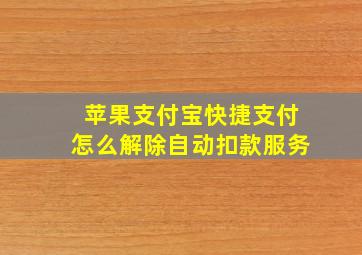 苹果支付宝快捷支付
怎么解除自动扣款服务